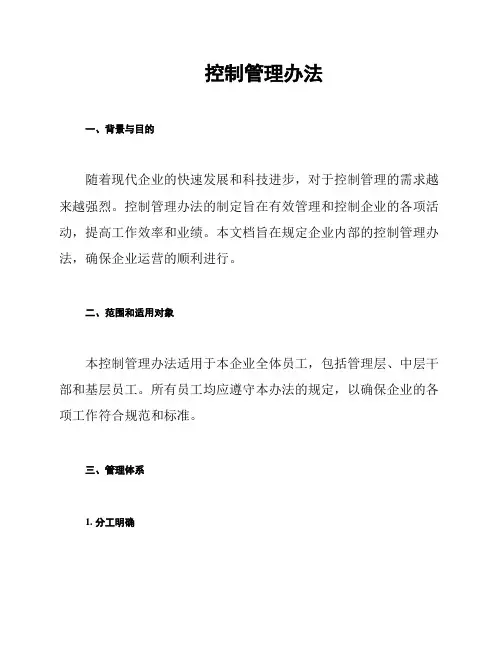 控制管理办法

一、背景与目的

随着现代企业的快速发展和科技进步，对于控制管理的需求越来越强烈。控制管理办法的制定旨在有效管理和控制企业的各项活动，提高工作效率和业绩。本文档旨在规定企业内部的控制管理办法，确保企业运营的顺利进行。

二、范围和适用对象

本控制管理办法适用于本企业全体员工，包括管理层、中层干部和基层员工。所有员工均应遵守本办法的规定，以确保企业的各项工作符合规范和标准。

三、管理体系

1. 分工明确